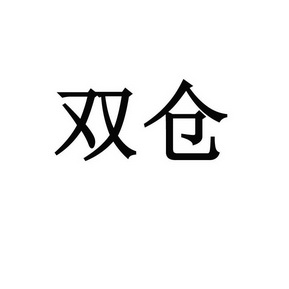 双仓